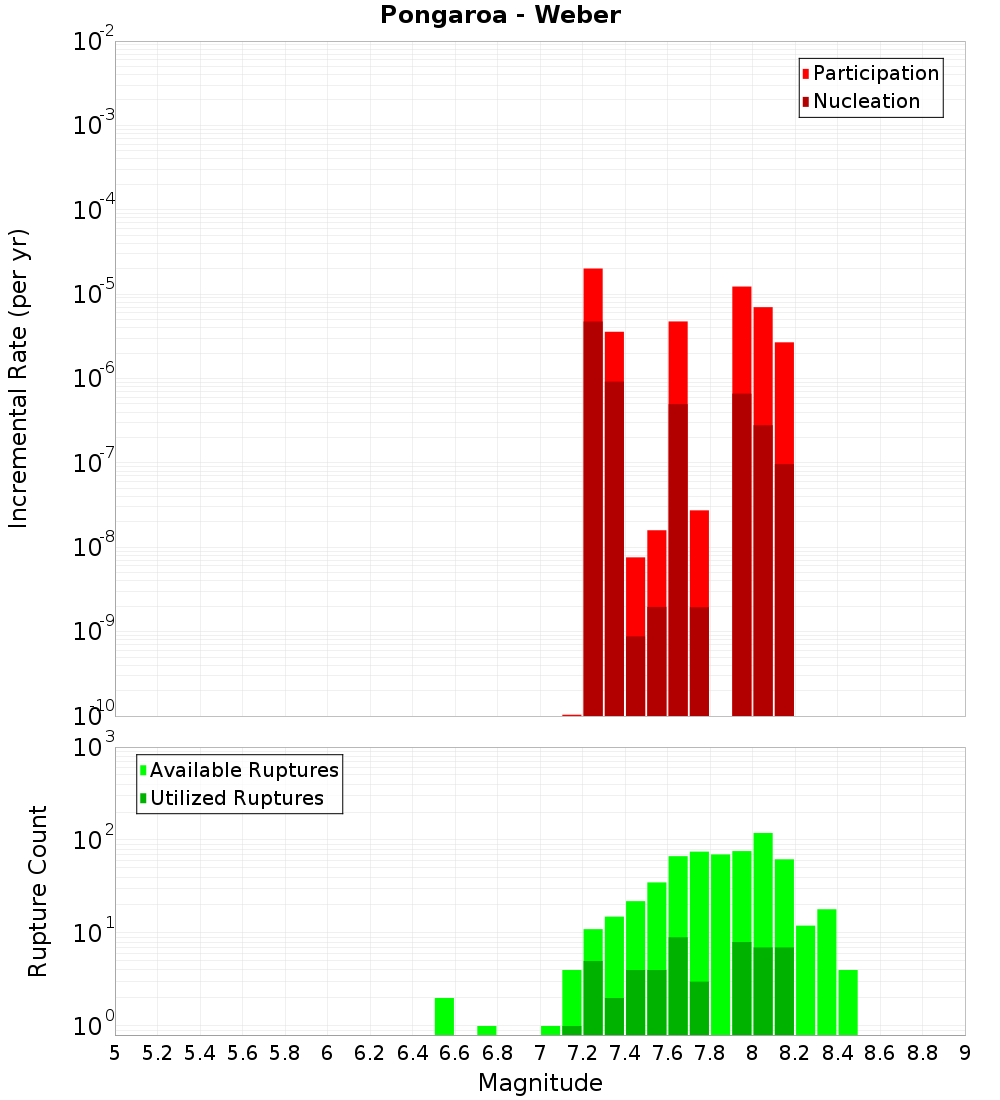 Pongaroa - Weber

Participation
Nucleation

Incremental Rate (per yr)

$10^{-2}$
$10^{-3}$
$10^{-4}$
$10^{-5}$
$10^{-6}$
$10^{-7}$
$10^{-8}$
$10^{-9}$
$10^{-10}$

Available Ruptures
Utilized Ruptures

Rupture Count

$10^{3}$
$10^{2}$
$10^{1}$
$10^{0}$

5 5.2 5.4 5.6 5.8 6 6.2 6.4 6.6 6.8 7 7.2 7.4 7.6 7.8 8 8.2 8.4 8.6 8.8 9

Magnitude